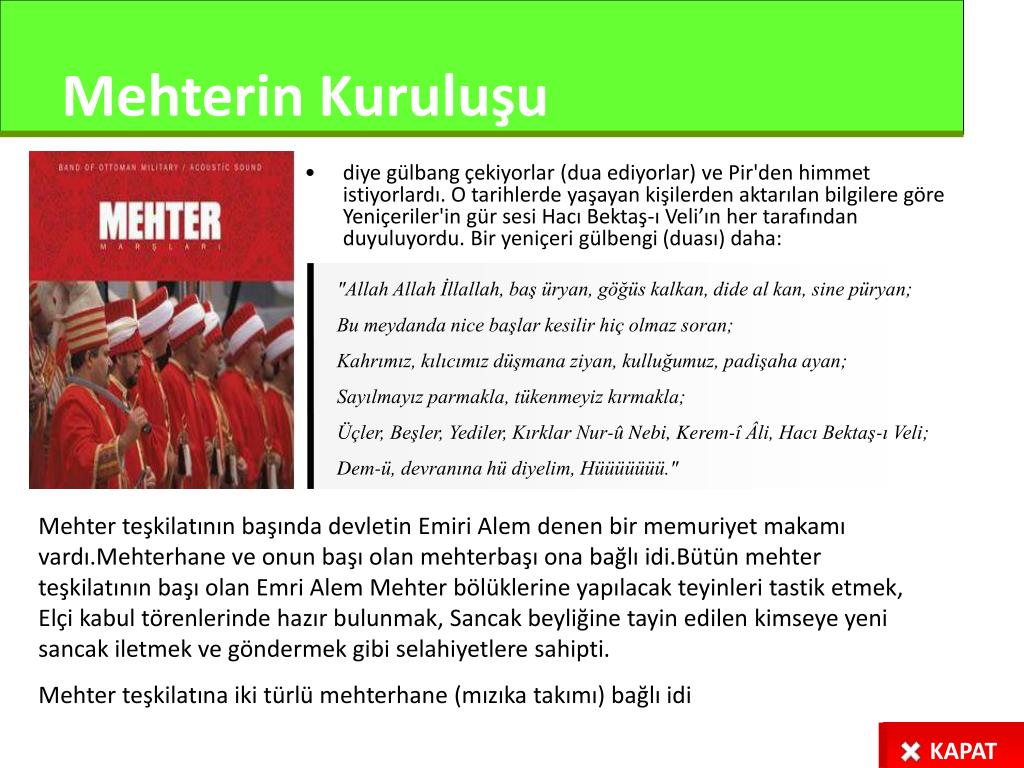 Mehterin Kuruluşu

BAND OF OTTOMAN MILITARY / ACOUSTIC SOUND

MEHTER

MARŞLARI

• diye gülbang çekiyorlar (dua ediyorlar) ve Pir'den himmet istiyorlardı. O tarihlerde yaşayan kişilerden aktarılan bilgilere göre Yeniçeriler'in gür sesi Hacı Bektaş-ı Veli'ın her tarafından duyuluyordu. Bir yeniçeri gülbengi (duası) daha:

"Allah Allah İllallah, baş üryan, göğüs kalkan, dide al kan, sine püryan;
Bu meydanda nice başlar kesilir hiç olmaz soran;
Kahrımız, kılıcımız düşmana ziyan, kulluğumuz, padişaha ayan;
Sayılmayız parmakla, tükenmeyiz kırmakla;
Üçler, Beşler, Yediler, Kırklar Nur-û Nebi, Kerem-î Âli, Hacı Bektaş-ı Veli;
Dem-ü, devranına hü diyelim, Hüüüüüüü."

Mehter teşkilatının başında devletin Emiri Alem denen bir memuriyet makamı vardı.Mehterhane ve onun başı olan mehterbaşı ona bağlı idi.Bütün mehter teşkilatının başı olan Emri Alem Mehter bölüklerine yapılacak teyinleri tastik etmek, Elçi kabul törenlerinde hazır bulunmak, Sancak beyliğine tayin edilen kimseye yeni sancak iletmek ve göndermek gibi selahiyetlere sahipti.

Mehter teşkilatına iki türlü mehterhane (mızıka takımı) bağlı idi

KAPAT